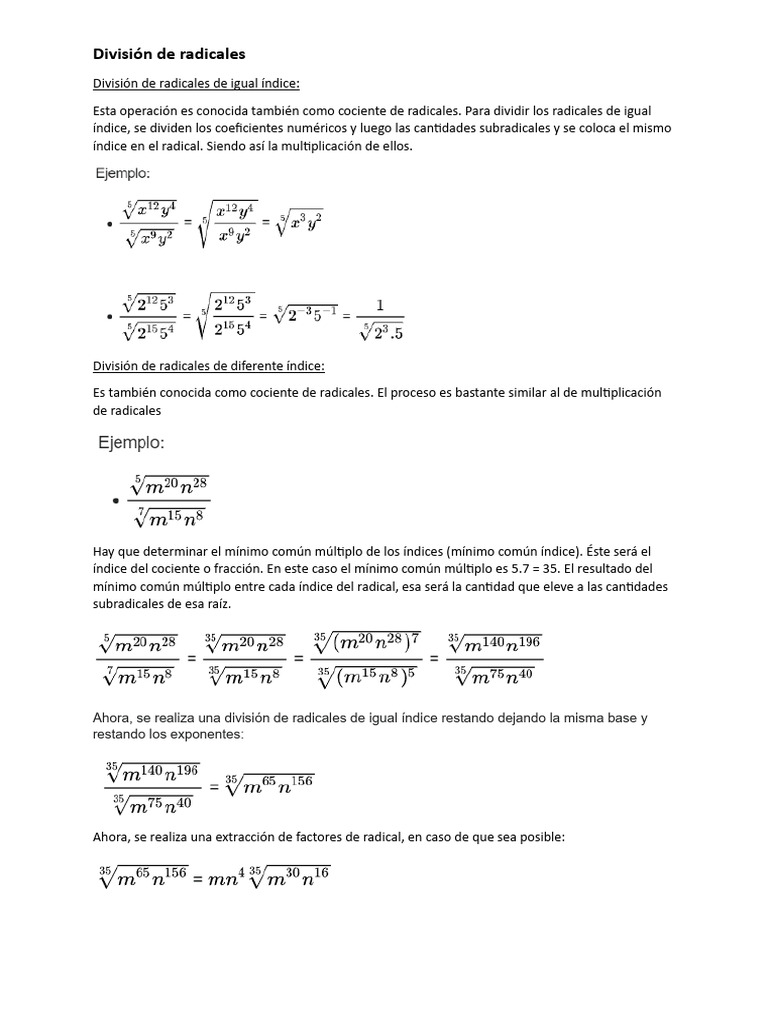 División de radicales

División de radicales de igual índice:

Esta operación es conocida también como cociente de radicales. Para dividir los radicales de igual índice, se dividen los coeficientes numéricos y luego las cantidades subradicales y se coloca el mismo índice en el radical. Siendo así la multiplicación de ellos.

Ejemplo:

• $\frac{\sqrt[5]{x^{12}y^4}}{\sqrt[5]{x^9y^2}} = \sqrt[5]{\frac{x^{12}y^4}{x^9y^2}} = \sqrt[5]{x^3y^2}$

• $\frac{\sqrt[5]{2^{12}5^3}}{\sqrt[5]{2^{15}5^4}} = \sqrt[5]{\frac{2^{12}5^3}{2^{15}5^4}} = \sqrt[5]{2^{-3}5^{-1}} = \frac{1}{\sqrt[5]{2^3.5}}$

División de radicales de diferente índice:

Es también conocida como cociente de radicales. El proceso es bastante similar al de multiplicación de radicales

Ejemplo:

• $\frac{\sqrt[5]{m^{20}n^{28}}}{\sqrt[7]{m^{15}n^8}}$

Hay que determinar el mínimo común múltiplo de los índices (mínimo común índice). Éste será el índice del cociente o fracción. En este caso el mínimo común múltiplo es 5.7 = 35. El resultado del mínimo común múltiplo entre cada índice del radical, esa será la cantidad que eleve a las cantidades subradicales de esa raíz.

$\frac{\sqrt[5]{m^{20}n^{28}}}{\sqrt[7]{m^{15}n^8}} = \frac{\sqrt[35]{m^{20}n^{28}}}{\sqrt[35]{m^{15}n^8}} = \frac{\sqrt[35]{(m^{20}n^{28})^7}}{\sqrt[35]{(m^{15}n^8)^5}} = \frac{\sqrt[35]{m^{140}n^{196}}}{\sqrt[35]{m^{75}n^{40}}}$

Ahora, se realiza una división de radicales de igual índice restando dejando la misma base y restando los exponentes:

$\frac{\sqrt[35]{m^{140}n^{196}}}{\sqrt[35]{m^{75}n^{40}}} = \sqrt[35]{m^{65}n^{156}}$

Ahora, se realiza una extracción de factores de radical, en caso de que sea posible:

$\sqrt[35]{m^{65}n^{156}} = mn^4\sqrt[35]{m^{30}n^{16}}$